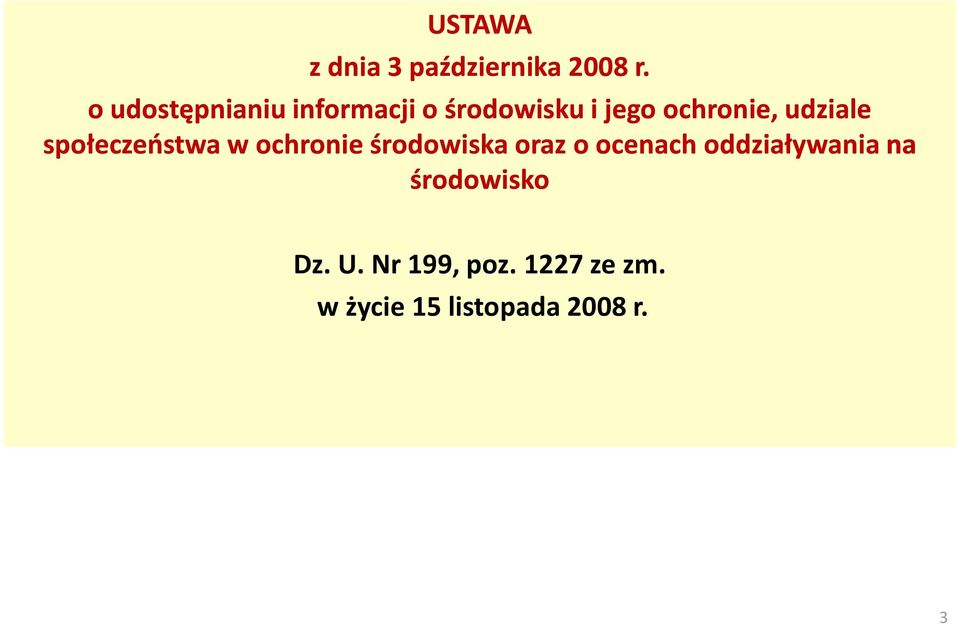 USTAWA

z dnia 3 października 2008 r.

o udostępnianiu informacji o środowisku i jego ochronie, udziale społeczeństwa w ochronie środowiska oraz o ocenach oddziaływania na środowisko

Dz. U. Nr 199, poz. 1227 ze zm.

w życie 15 listopada 2008 r.

3